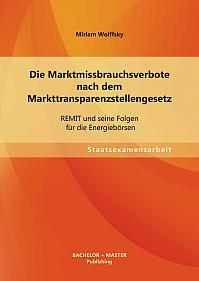 Miriam Wolffsky

Die Marktmissbrauchsverbote nach dem Markttransparenzstellengesetz

REMIT und seine Folgen für die Energiebörsen

Staatsexamensarbeit

BACHELOR + MASTER
Publishing